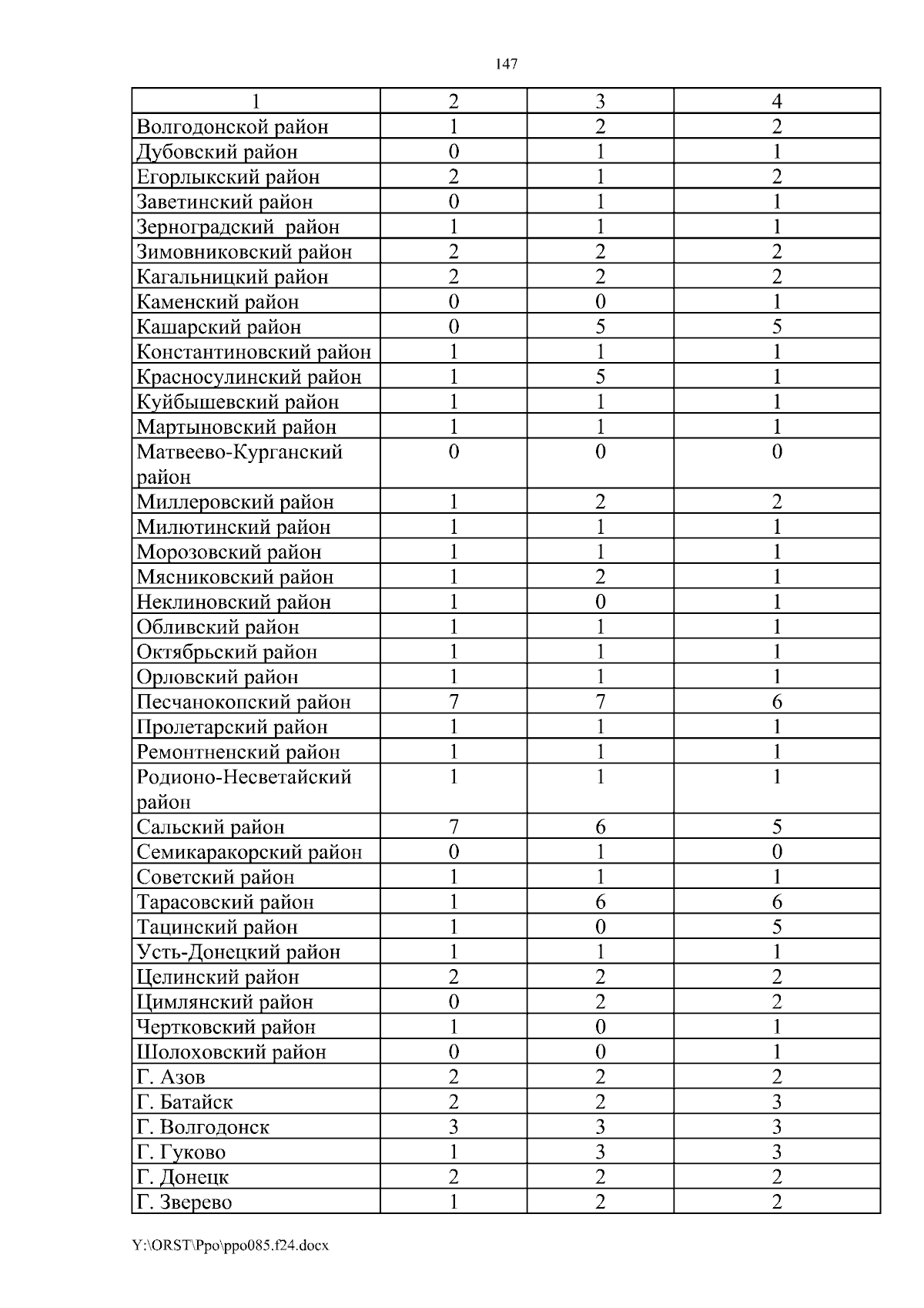 147

| 1 | 2 | 3 | 4 |
|---|---|---|---|
| Волгодонской район | 1 | 2 | 2 |
| Дубовский район | 0 | 1 | 1 |
| Егорлыкский район | 2 | 1 | 2 |
| Заветинский район | 0 | 1 | 1 |
| Зерноградский район | 1 | 1 | 1 |
| Зимовниковский район | 2 | 2 | 2 |
| Кагальницкий район | 2 | 2 | 2 |
| Каменский район | 0 | 0 | 1 |
| Кашарский район | 0 | 5 | 5 |
| Константиновский район | 1 | 1 | 1 |
| Красносулинский район | 1 | 5 | 1 |
| Куйбышевский район | 1 | 1 | 1 |
| Мартыновский район | 1 | 1 | 1 |
| Матвеево-Курганский район | 0 | 0 | 0 |
| Миллеровский район | 1 | 2 | 2 |
| Милютинский район | 1 | 1 | 1 |
| Морозовский район | 1 | 1 | 1 |
| Мясниковский район | 1 | 2 | 1 |
| Неклиновский район | 1 | 0 | 1 |
| Обливский район | 1 | 1 | 1 |
| Октябрьский район | 1 | 1 | 1 |
| Орловский район | 1 | 1 | 1 |
| Песчанокопский район | 7 | 7 | 6 |
| Пролетарский район | 1 | 1 | 1 |
| Ремонтненский район | 1 | 1 | 1 |
| Родионо-Несветайский район | 1 | 1 | 1 |
| Сальский район | 7 | 6 | 5 |
| Семикаракорский район | 0 | 1 | 0 |
| Советский район | 1 | 1 | 1 |
| Тарасовский район | 1 | 6 | 6 |
| Тацинский район | 1 | 0 | 5 |
| Усть-Донецкий район | 1 | 1 | 1 |
| Целинский район | 2 | 2 | 2 |
| Цимлянский район | 0 | 2 | 2 |
| Чертковский район | 1 | 0 | 1 |
| Шолоховский район | 0 | 0 | 1 |
| Г. Азов | 2 | 2 | 2 |
| Г. Батайск | 2 | 2 | 3 |
| Г. Волгодонск | 3 | 3 | 3 |
| Г. Гуково | 1 | 3 | 3 |
| Г. Донецк | 2 | 2 | 2 |
| Г. Зверево | 1 | 2 | 2 |

Y:\ORST\Ppo\ppo085.f24.docx